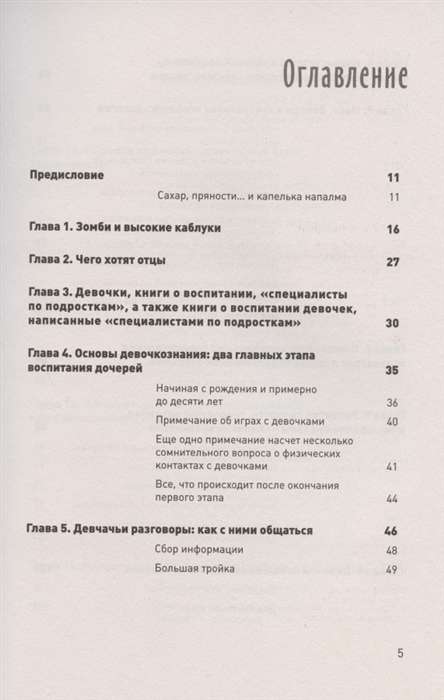 Оглавление

Предисловие 11

Сахар, пряности... и капелька напалма 11

Глава 1. Зомби и высокие каблуки 16

Глава 2. Чего хотят отцы 27

Глава 3. Девочки, книги о воспитании, «специалисты по подросткам», а также книги о воспитании девочек, написанные «специалистами по подросткам» 30

Глава 4. Основы девочкознания: два главных этапа воспитания дочерей 35

Начиная с рождения и примерно до десяти лет 36

Примечание об играх с девочками 40

Еще одно примечание насчет несколько сомнительного вопроса о физических контактах с девочками 41

Все, что происходит после окончания первого этапа 44

Глава 5. Девчачьи разговоры: как с ними общаться 46

Сбор информации 48

Большая тройка 49

5